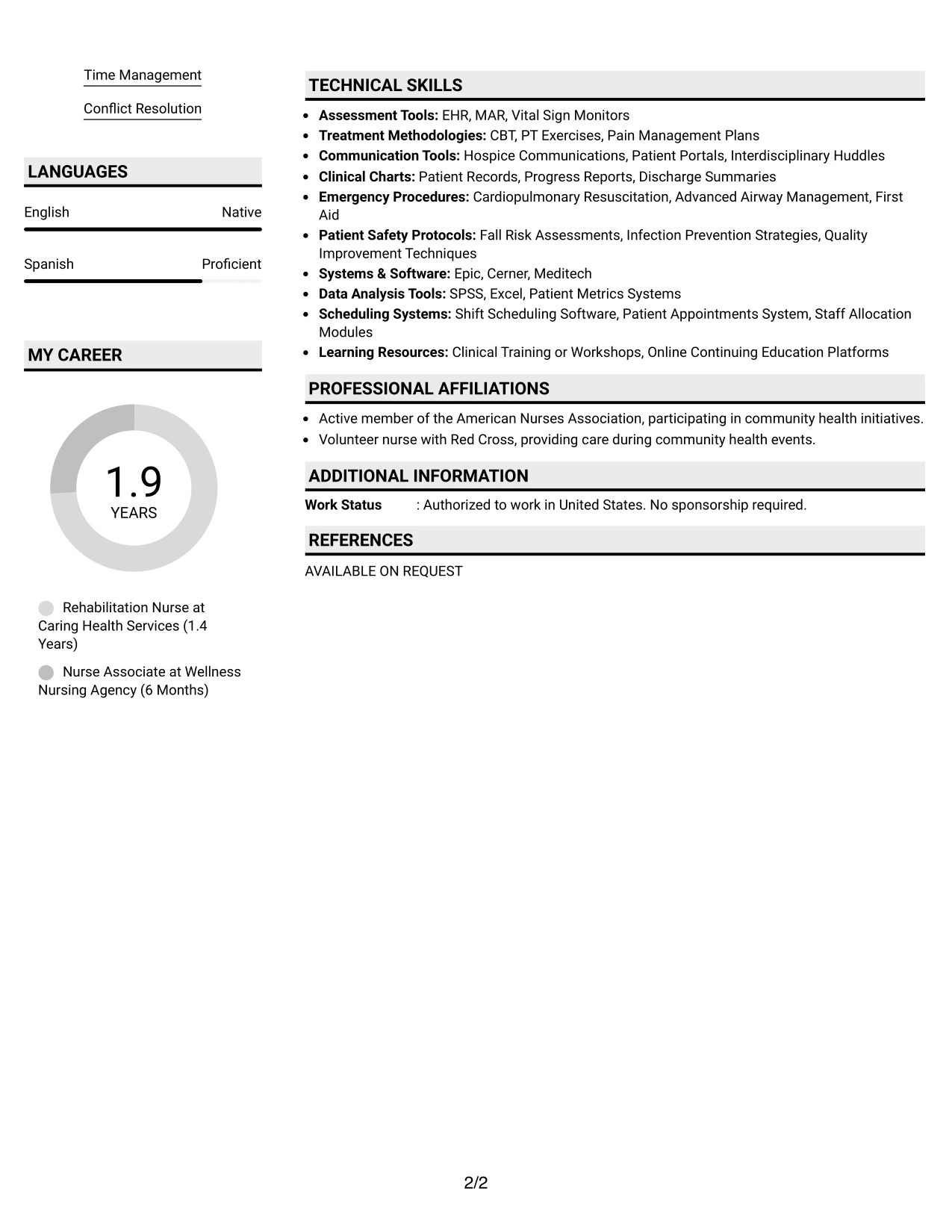 Time Management

Conflict Resolution

LANGUAGES

English
Native

Spanish
Proficient

MY CAREER

1.9
YEARS

Rehabilitation Nurse at Caring Health Services (1.4 Years)

Nurse Associate at Wellness Nursing Agency (6 Months)

TECHNICAL SKILLS

• Assessment Tools: EHR, MAR, Vital Sign Monitors
• Treatment Methodologies: CBT, PT Exercises, Pain Management Plans
• Communication Tools: Hospice Communications, Patient Portals, Interdisciplinary Huddles
• Clinical Charts: Patient Records, Progress Reports, Discharge Summaries
• Emergency Procedures: Cardiopulmonary Resuscitation, Advanced Airway Management, First Aid
• Patient Safety Protocols: Fall Risk Assessments, Infection Prevention Strategies, Quality Improvement Techniques
• Systems & Software: Epic, Cerner, Meditech
• Data Analysis Tools: SPSS, Excel, Patient Metrics Systems
• Scheduling Systems: Shift Scheduling Software, Patient Appointments System, Staff Allocation Modules
• Learning Resources: Clinical Training or Workshops, Online Continuing Education Platforms

PROFESSIONAL AFFILIATIONS

• Active member of the American Nurses Association, participating in community health initiatives.
• Volunteer nurse with Red Cross, providing care during community health events.

ADDITIONAL INFORMATION

Work Status : Authorized to work in United States. No sponsorship required.

REFERENCES

AVAILABLE ON REQUEST

2/2